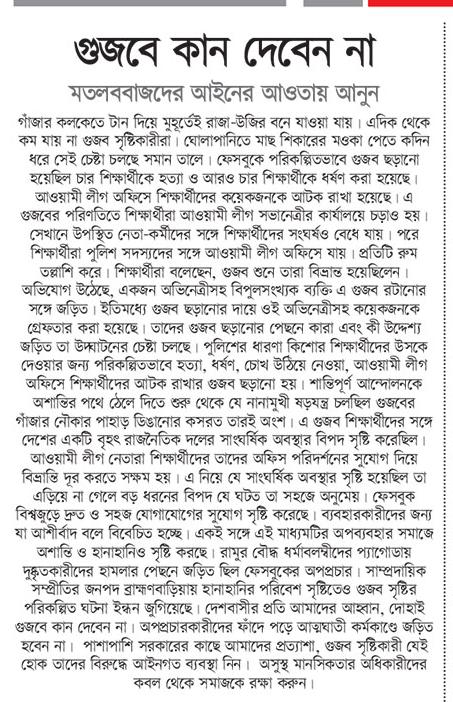 গুজবে কান দেবেন না

মতলববাজদের আইনের আওতায় আনুন

গাঁজার কলকেতে টান দিয়ে মুহূর্তেই রাজা-উজির বনে যাওয়া যায়। এদিক থেকে কম যায় না গুজব সৃষ্টিকারীরা। ঘোলাপানিতে মাছ শিকারের মওকা পেতে কদিন ধরে সেই চেষ্টা চলছে সমান তালে। ফেসবুকে পরিকল্পিতভাবে গুজব ছড়ানো হয়েছিল চার শিক্ষার্থীকে হত্যা ও আরও চার শিক্ষার্থীকে ধর্ষণ করা হয়েছে। আওয়ামী লীগ অফিসে শিক্ষার্থীদের কয়েকজনকে আটক রাখা হয়েছে। এ গুজবের পরিণতিতে শিক্ষার্থীরা আওয়ামী লীগ সভানেত্রীর কার্যালয়ে চড়াও হয়। সেখানে উপস্থিত নেতা-কর্মীদের সঙ্গে শিক্ষার্থীদের সংঘর্ষও বেধে যায়। পরে শিক্ষার্থীরা পুলিশ সদস্যদের সঙ্গে আওয়ামী লীগ অফিসে যায়। প্রতিটি রুম তল্লাশি করে। শিক্ষার্থীরা বলেছেন, গুজব শুনে তারা বিভ্রান্ত হয়েছিলেন। অভিযোগ উঠেছে, একজন অভিনেত্রীসহ বিপুলসংখ্যক ব্যক্তি এ গুজব রটানোর সঙ্গে জড়িত। ইতিমধ্যে গুজব ছড়ানোর দায়ে ওই অভিনেত্রীসহ কয়েকজনকে গ্রেফতার করা হয়েছে। তাদের গুজব ছড়ানোর পেছনে কারা এবং কী উদ্দেশ্য জড়িত তা উদ্ঘাটনের চেষ্টা চলছে। পুলিশের ধারণা কিশোর শিক্ষার্থীদের উসকে দেওয়ার জন্য পরিকল্পিতভাবে হত্যা, ধর্ষণ, চোখ উঠিয়ে নেওয়া, আওয়ামী লীগ অফিসে শিক্ষার্থীদের আটক রাখার গুজব ছড়ানো হয়। শান্তিপূর্ণ আন্দোলনকে অশান্তির পথে ঠেলে দিতে শুরু থেকে যে নানামুখী ষড়যন্ত্র চলছিল গুজবের গাঁজার নৌকার পাহাড় ডিঙানোর কসরত তারই অংশ। এ গুজব শিক্ষার্থীদের সঙ্গে দেশের একটি বৃহৎ রাজনৈতিক দলের সাংঘর্ষিক অবস্থার বিপদ সৃষ্টি করেছিল। আওয়ামী লীগ নেতারা শিক্ষার্থীদের তাদের অফিস পরিদর্শনের সুযোগ দিয়ে বিভ্রান্তি দূর করতে সক্ষম হয়। এ নিয়ে যে সাংঘর্ষিক অবস্থার সৃষ্টি হয়েছিল তা এড়িয়ে না গেলে বড় ধরনের বিপদ যে ঘটত তা সহজে অনুমেয়। ফেসবুক বিশ্বজুড়ে দ্রুত ও সহজ যোগাযোগের সুযোগ সৃষ্টি করেছে। ব্যবহারকারীদের জন্য যা আশীর্বাদ বলে বিবেচিত হচ্ছে। একই সঙ্গে এই মাধ্যমটির অপব্যবহার সমাজে অশান্তি ও হানাহানিও সৃষ্টি করছে। রামুর বৌদ্ধ ধর্মাবলম্বীদের প্যাগোডায় দুষ্কৃতকারীদের হামলার পেছনে জড়িত ছিল ফেসবুকের অপপ্রচার। সাম্প্রদায়িক সম্প্রীতির জনপদ ব্রাহ্মণবাড়িয়ায় হানাহানির পরিবেশ সৃষ্টিতেও গুজব সৃষ্টির পরিকল্পিত ঘটনা ইন্ধন জুগিয়েছে। দেশবাসীর প্রতি আমাদের আহ্বান, দোহাই গুজবে কান দেবেন না। অপপ্রচারকারীদের ফাঁদে পড়ে আত্মঘাতী কর্মকাণ্ডে জড়িত হবেন না। পাশাপাশি সরকারের কাছে আমাদের প্রত্যাশা, গুজব সৃষ্টিকারী যেই হোক তাদের বিরুদ্ধে আইনগত ব্যবস্থা নিন। অসুস্থ মানসিকতার অধিকারীদের কবল থেকে সমাজকে রক্ষা করুন।